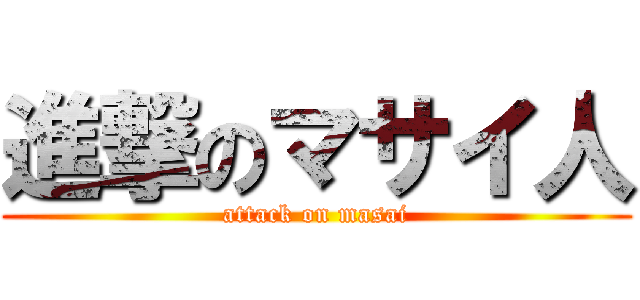 進撃のマサイ人
attack on masai